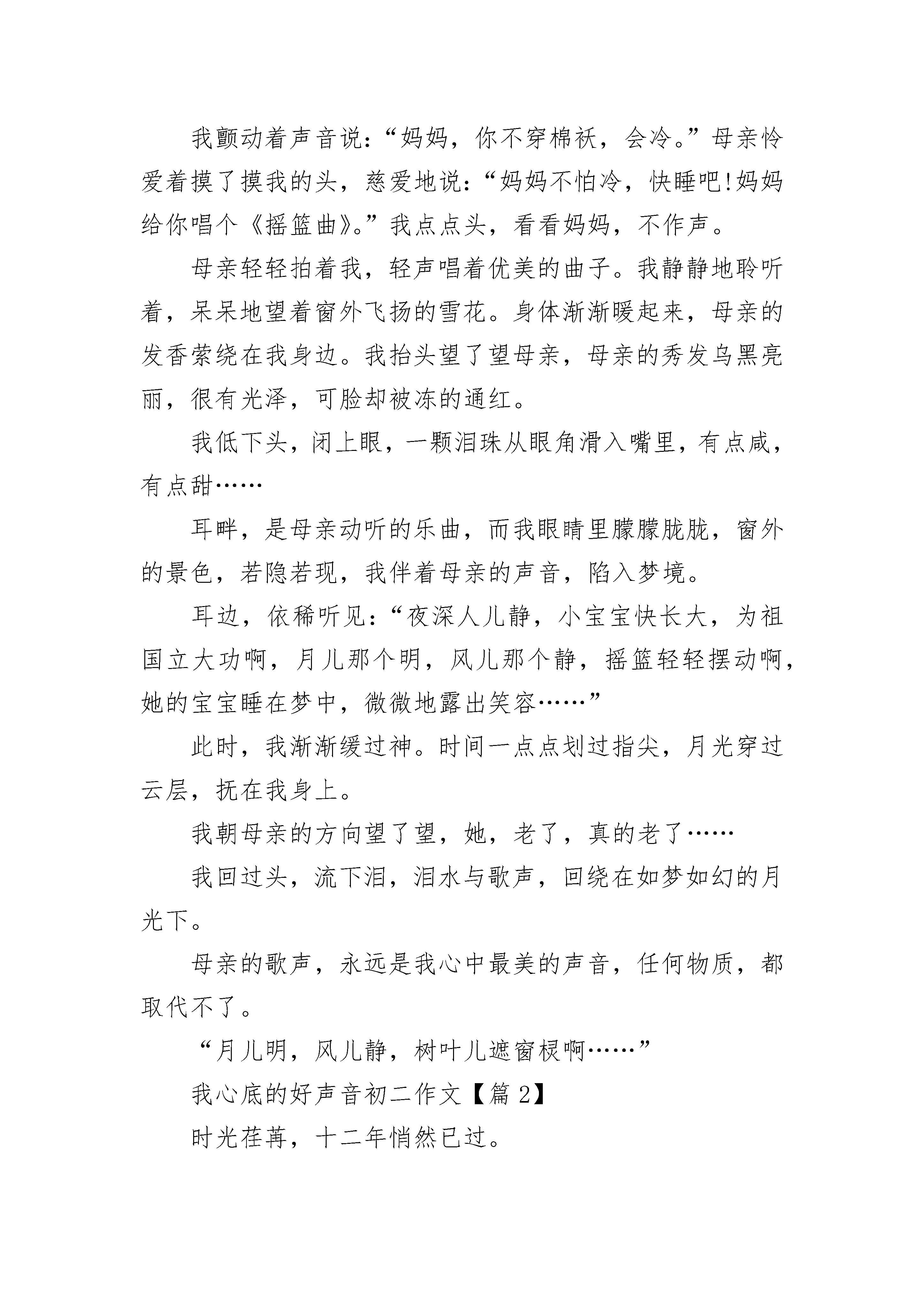 我颤动着声音说：“妈妈，你不穿棉袄，会冷。”母亲怜爱着摸了摸我的头，慈爱地说：“妈妈不怕冷，快睡吧!妈妈给你唱个《摇篮曲》。”我点点头，看看妈妈，不作声。

母亲轻轻拍着我，轻声唱着优美的曲子。我静静地聆听着，呆呆地望着窗外飞扬的雪花。身体渐渐暖起来，母亲的发香萦绕在我身边。我抬头望了望母亲，母亲的秀发乌黑亮丽，很有光泽，可脸却被冻的通红。

我低下头，闭上眼，一颗泪珠从眼角滑入嘴里，有点咸，有点甜……

耳畔，是母亲动听的乐曲，而我眼睛里朦朦胧胧，窗外的景色，若隐若现，我伴着母亲的声音，陷入梦境。

耳边，依稀听见：“夜深人儿静，小宝宝快长大，为祖国立大功啊，月儿那个明，风儿那个静，摇篮轻轻摆动啊，她的宝宝睡在梦中，微微地露出笑容……”

此时，我渐渐缓过神。时间一点点划过指尖，月光穿过云层，抚在我身上。

我朝母亲的方向望了望，她，老了，真的老了……

我回过头，流下泪，泪水与歌声，回绕在如梦如幻的月光下。

母亲的歌声，永远是我心中最美的声音，任何物质，都取代不了。

“月儿明，风儿静，树叶儿遮窗棂啊……”

我心底的好声音初二作文【篇 2】

时光荏苒，十二年悄然已过。